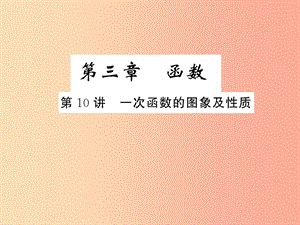 第三章　函数

第10讲　一次函数的图象及性质